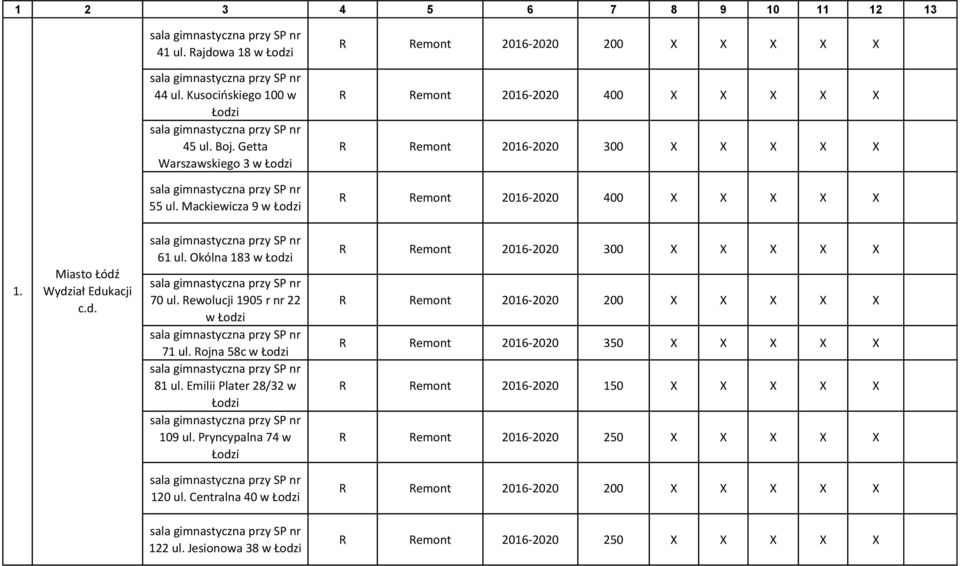 | 1 | 2 | 3 | 4 | 5 | 6 | 7 | 8 | 9 | 10 | 11 | 12 | 13 |
|---|---|---|---|---|---|---|---|---|---|---|---|---|
| 1. | Miasto Łódź Wydział Edukacji c.d. | sala gimnastyczna przy SP nr 41 ul. Rajdowa 18 w Łodzi | R | Remont | 2016-2020 | 200 | X | X | X | X | X | |
| | | sala gimnastyczna przy SP nr 44 ul. Kusocińskiego 100 w Łodzi | R | Remont | 2016-2020 | 400 | X | X | X | X | X | |
| | | sala gimnastyczna przy SP nr 45 ul. Boj. Getta Warszawskiego 3 w Łodzi | R | Remont | 2016-2020 | 300 | X | X | X | X | X | |
| | | sala gimnastyczna przy SP nr 55 ul. Mackiewicza 9 w Łodzi | R | Remont | 2016-2020 | 400 | X | X | X | X | X | |
| | | sala gimnastyczna przy SP nr 61 ul. Okólna 183 w Łodzi | R | Remont | 2016-2020 | 300 | X | X | X | X | X | |
| | | sala gimnastyczna przy SP nr 70 ul. Rewolucji 1905 r nr 22 w Łodzi | R | Remont | 2016-2020 | 200 | X | X | X | X | X | |
| | | sala gimnastyczna przy SP nr 71 ul. Rojna 58c w Łodzi | R | Remont | 2016-2020 | 350 | X | X | X | X | X | |
| | | sala gimnastyczna przy SP nr 81 ul. Emilii Plater 28/32 w Łodzi | R | Remont | 2016-2020 | 150 | X | X | X | X | X | |
| | | sala gimnastyczna przy SP nr 109 ul. Pryncypalna 74 w Łodzi | R | Remont | 2016-2020 | 250 | X | X | X | X | X | |
| | | sala gimnastyczna przy SP nr 120 ul. Centralna 40 w Łodzi | R | Remont | 2016-2020 | 200 | X | X | X | X | X | |
| | | sala gimnastyczna przy SP nr 122 ul. Jesionowa 38 w Łodzi | R | Remont | 2016-2020 | 250 | X | X | X | X | X | |